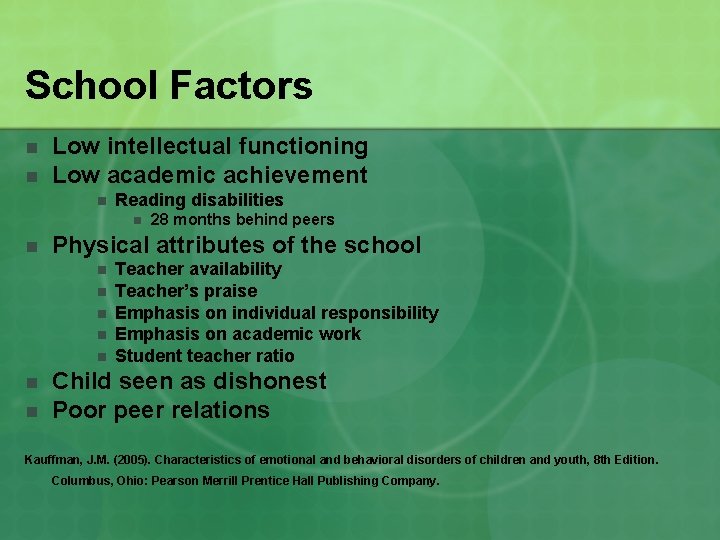 School Factors

- Low intellectual functioning
- Low academic achievement
  - Reading disabilities
    - 28 months behind peers
- Physical attributes of the school
  - Teacher availability
  - Teacher's praise
  - Emphasis on individual responsibility
  - Emphasis on academic work
  - Student teacher ratio
- Child seen as dishonest
- Poor peer relations

Kauffman, J.M. (2005). Characteristics of emotional and behavioral disorders of children and youth, 8th Edition. Columbus, Ohio: Pearson Merrill Prentice Hall Publishing Company.